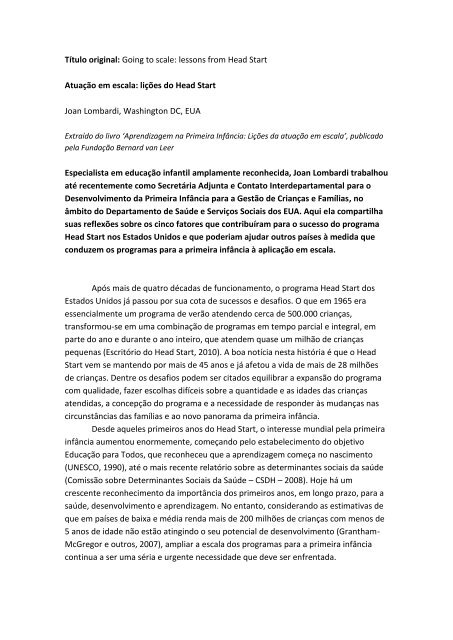 Título original: Going to scale: lessons from Head Start

Atuação em escala: lições do Head Start

Joan Lombardi, Washington DC, EUA

Extraído do livro 'Aprendizagem na Primeira Infância: Lições da atuação em escala', publicado pela Fundação Bernard van Leer

Especialista em educação infantil amplamente reconhecida, Joan Lombardi trabalhou até recentemente como Secretária Adjunta e Contato Interdepartamental para o Desenvolvimento da Primeira Infância para a Gestão de Crianças e Famílias, no âmbito do Departamento de Saúde e Serviços Sociais dos EUA. Aqui ela compartilha suas reflexões sobre os cinco fatores que contribuíram para o sucesso do programa Head Start nos Estados Unidos e que poderiam ajudar outros países à medida que conduzem os programas para a primeira infância à aplicação em escala.

Após mais de quatro décadas de funcionamento, o programa Head Start dos Estados Unidos já passou por sua cota de sucessos e desafios. O que em 1965 era essencialmente um programa de verão atendendo cerca de 500.000 crianças, transformou-se em uma combinação de programas em tempo parcial e integral, em parte do ano e durante o ano inteiro, que atendem quase um milhão de crianças pequenas (Escritório do Head Start, 2010). A boa notícia nesta história é que o Head Start vem se mantendo por mais de 45 anos e já afetou a vida de mais de 28 milhões de crianças. Dentre os desafios podem ser citados equilibrar a expansão do programa com qualidade, fazer escolhas difíceis sobre a quantidade e as idades das crianças atendidas, a concepção do programa e a necessidade de responder às mudanças nas circunstâncias das famílias e ao novo panorama da primeira infância.

Desde aqueles primeiros anos do Head Start, o interesse mundial pela primeira infância aumentou enormemente, começando pelo estabelecimento do objetivo Educação para Todos, que reconheceu que a aprendizagem começa no nascimento (UNESCO, 1990), até o mais recente relatório sobre as determinantes sociais da saúde (Comissão sobre Determinantes Sociais da Saúde – CSDH – 2008). Hoje há um crescente reconhecimento da importância dos primeiros anos, em longo prazo, para a saúde, desenvolvimento e aprendizagem. No entanto, considerando as estimativas de que em países de baixa e média renda mais de 200 milhões de crianças com menos de 5 anos de idade não estão atingindo o seu potencial de desenvolvimento (Grantham-McGregor e outros, 2007), ampliar a escala dos programas para a primeira infância continua a ser uma séria e urgente necessidade que deve ser enfrentada.